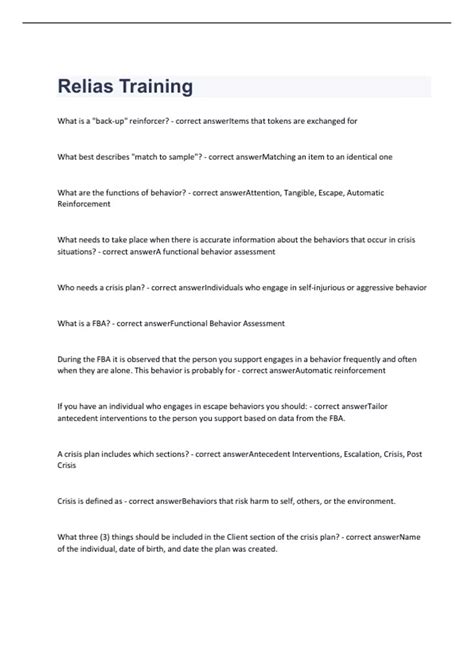 Relias Training

What is a "back-up" reinforcer? - correct answerItems that tokens are exchanged for

What best describes "match to sample"? - correct answerMatching an item to an identical one

What are the functions of behavior? - correct answerAttention, Tangible, Escape, Automatic Reinforcement

What needs to take place when there is accurate information about the behaviors that occur in crisis situations? - correct answerA functional behavior assessment

Who needs a crisis plan? - correct answerIndividuals who engage in self-injurious or aggressive behavior

What is a FBA? - correct answerFunctional Behavior Assessment

During the FBA it is observed that the person you support engages in a behavior frequently and often when they are alone. This behavior is probably for - correct answerAutomatic reinforcement

If you have an individual who engages in escape behaviors you should: - correct answerTailor antecedent interventions to the person you support based on data from the FBA.

A crisis plan includes which sections? - correct answerAntecedent Interventions, Escalation, Crisis, Post Crisis

Crisis is defined as - correct answerBehaviors that risk harm to self, others, or the environment.

What three (3) things should be included in the Client section of the crisis plan? - correct answerName of the individual, date of birth, and date the plan was created.